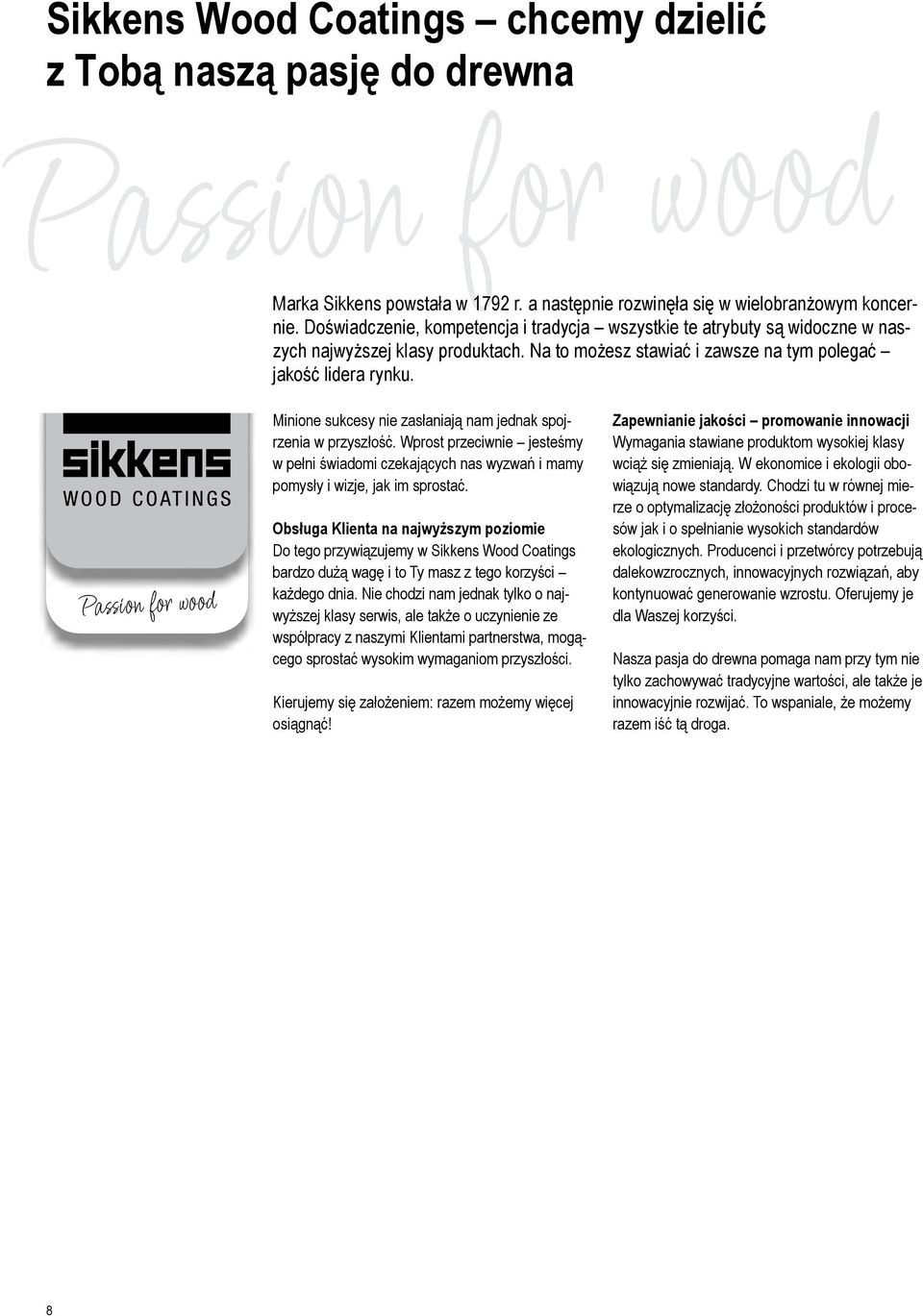 Sikkens Wood Coatings – chcemy dzielić z Tobą naszą pasję do drewna

Passion for wood

Marka Sikkens powstała w 1792 r. a następnie rozwinęła się w wielobranżowym koncernie. Doświadczenie, kompetencja i tradycja – wszystkie te atrybuty są widoczne w naszych najwyższej klasy produktach. Na to możesz stawiać i zawsze na tym polegać – jakość lidera rynku.

sikkens
WOOD COATINGS
Passion for wood

Minione sukcesy nie zasłaniają nam jednak spojrzenia w przyszłość. Wprost przeciwnie – jesteśmy w pełni świadomi czekających nas wyzwań i mamy pomysły i wizje, jak im sprostać.

Obsługa Klienta na najwyższym poziomie
Do tego przywiązujemy w Sikkens Wood Coatings bardzo dużą wagę i to Ty masz z tego korzyści – każdego dnia. Nie chodzi nam jednak tylko o najwyższej klasy serwis, ale także o uczynienie ze współpracy z naszymi Klientami partnerstwa, mogącego sprostać wysokim wymaganiom przyszłości.

Kierujemy się założeniem: razem możemy więcej osiągnąć!

Zapewnianie jakości – promowanie innowacji
Wymagania stawiane produktom wysokiej klasy wciąż się zmieniają. W ekonomice i ekologii obowiązują nowe standardy. Chodzi tu w równej mierze o optymalizację złożoności produktów i procesów jak i o spełnianie wysokich standardów ekologicznych. Producenci i przetwórcy potrzebują dalekowzrocznych, innowacyjnych rozwiązań, aby kontynuować generowanie wzrostu. Oferujemy je dla Waszej korzyści.

Nasza pasja do drewna pomaga nam przy tym nie tylko zachowywać tradycyjne wartości, ale także je innowacyjnie rozwijać. To wspaniale, że możemy razem iść tą droga.

8